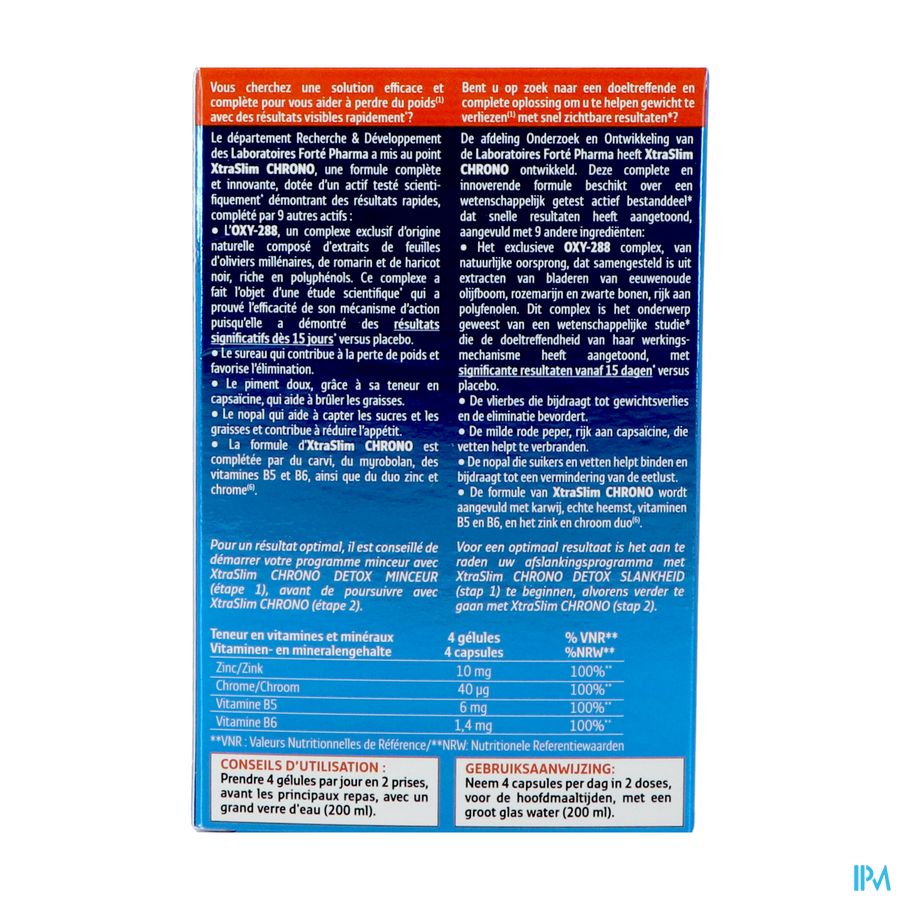 Vous cherchez une solution efficace et complète pour vous aider à perdre du poids$^{(1)}$ avec des résultats visibles rapidement*?

Le département Recherche & Développement des Laboratoires Forté Pharma a mis au point XtraSlim CHRONO, une formule complète et innovante, dotée d'un actif testé scientifiquement* démontrant des résultats rapides, complété par 9 autres actifs :

• L'OXY-288, un complexe exclusif d'origine naturelle composé d'extraits de feuilles d'oliviers millénaires, de romarin et de haricot noir, riche en polyphénols. Ce complexe a fait l'objet d'une étude scientifique* qui a prouvé l'efficacité de son mécanisme d'action puisqu'elle a démontré des résultats significatifs dès 15 jours* versus placebo.

• Le sureau qui contribue à la perte de poids et favorise l'élimination.

• Le piment doux, grâce à sa teneur en capsaïcine, qui aide à brûler les graisses.

• Le nopal qui aide à capter les sucres et les graisses et contribue à réduire l'appétit.

• La formule d'XtraSlim CHRONO est complétée par du carvi, du myrobolan, des vitamines B5 et B6, ainsi que du duo zinc et chrome$^{(6)}$.

Pour un résultat optimal, il est conseillé de démarrer votre programme minceur avec XtraSlim CHRONO DETOX MINCEUR (étape 1), avant de poursuivre avec XtraSlim CHRONO (étape 2).

Bent u op zoek naar een doeltreffende en complete oplossing om u te helpen gewicht te verliezen$^{(1)}$ met snel zichtbare resultaten*?

De afdeling Onderzoek en Ontwikkeling van de Laboratoires Forté Pharma heeft XtraSlim CHRONO ontwikkeld. Deze complete en innoverende formule beschikt over een wetenschappelijk getest actief bestanddeel* dat snelle resultaten heeft aangetoond, aangevuld met 9 andere ingrediënten:

• Het exclusieve OXY-288 complex, van natuurlijke oorsprong, dat samengesteld is uit extracten van bladeren van eeuwenoude olijfboom, rozemarijn en zwarte bonen, rijk aan polyfenolen. Dit complex is het onderwerp geweest van een wetenschappelijke studie* die de doeltreffendheid van haar werkingsmechanisme heeft aangetoond, met significante resultaten vanaf 15 dagen* versus placebo.

• De vlierbes die bijdraagt tot gewichtsverlies en de eliminatie bevordert.

• De milde rode peper, rijk aan capsaïcine, die vetten helpt te verbranden.

• De nopal die suikers en vetten helpt binden en bijdraagt tot een vermindering van de eetlust.

• De formule van XtraSlim CHRONO wordt aangevuld met karwij, echte heemst, vitaminen B5 en B6, en het zink en chroom duo$^{(6)}$.

Voor een optimaal resultaat is het aan te raden uw afslankingsprogramma met XtraSlim CHRONO DETOX SLANKHEID (stap 1) te beginnen, alvorens verder te gaan met XtraSlim CHRONO (stap 2).

| Teneur en vitamines et minéraux Vitaminen- en mineralengehalte | 4 gélules 4 capsules | % VNR** %NRW** |
|---|---|---|
| Zinc/Zink | 10 mg | 100%** |
| Chrome/Chroom | 40 µg | 100%** |
| Vitamine B5 | 6 mg | 100%** |
| Vitamine B6 | 1,4 mg | 100%** |

**VNR : Valeurs Nutritionnelles de Référence/**NRW: Nutritionele Referentiewaarden

CONSEILS D'UTILISATION :
Prendre 4 gélules par jour en 2 prises, avant les principaux repas, avec un grand verre d'eau (200 ml).

GEBRUIKSAANWIJZING:
Neem 4 capsules per dag in 2 doses, voor de hoofdmaaltijden, met een groot glas water (200 ml).

IPM